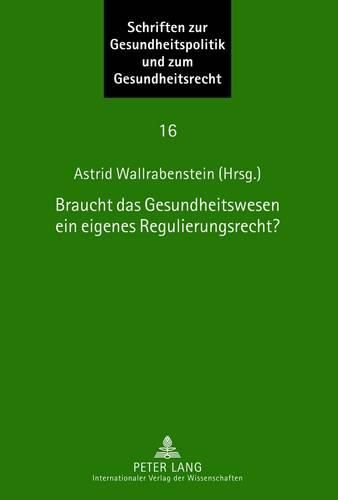 Schriften zur Gesundheitspolitik und zum Gesundheitsrecht

16

Astrid Wallrabenstein (Hrsg.)

Braucht das Gesundheitswesen ein eigenes Regulierungsrecht?

PETER LANG
Internationaler Verlag der Wissenschaften